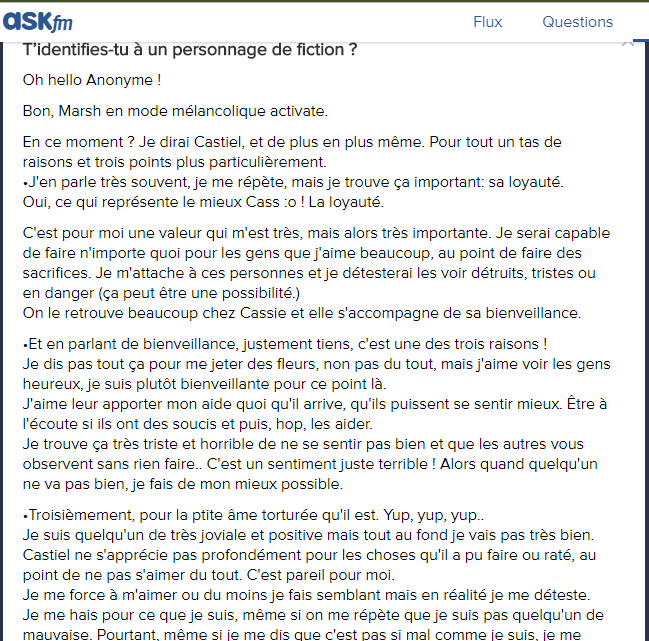 ASKfm

Flux

Questions

T'identifies-tu à un personnage de fiction ?

Oh hello Anonyme !

Bon, Marsh en mode mélancolique activate.

En ce moment ? Je dirai Castiel, et de plus en plus même. Pour tout un tas de raisons et trois points plus particulièrement.
•J'en parle très souvent, je me répète, mais je trouve ça important: sa loyauté.
Oui, ce qui représente le mieux Cass :o ! La loyauté.

C'est pour moi une valeur qui m'est très, mais alors très importante. Je serai capable de faire n'importe quoi pour les gens que j'aime beaucoup, au point de faire des sacrifices. Je m'attache à ces personnes et je détesterai les voir détruits, tristes ou en danger (ça peut être une possibilité.)
On le retrouve beaucoup chez Cassie et elle s'accompagne de sa bienveillance.

•Et en parlant de bienveillance, justement tiens, c'est une des trois raisons !
Je dis pas tout ça pour me jeter des fleurs, non pas du tout, mais j'aime voir les gens heureux, je suis plutôt bienveillante pour ce point là.
J'aime leur apporter mon aide quoi qu'il arrive, qu'ils puissent se sentir mieux. Être à l'écoute si ils ont des soucis et puis, hop, les aider.
Je trouve ça très triste et horrible de ne se sentir pas bien et que les autres vous observent sans rien faire.. C'est un sentiment juste terrible ! Alors quand quelqu'un ne va pas bien, je fais de mon mieux possible.

•Troisièmement, pour la ptite âme torturée qu'il est. Yup, yup, yup..
Je suis quelqu'un de très joviale et positive mais tout au fond je vais pas très bien.
Castiel ne s'apprécie pas profondément pour les choses qu'il a pu faire ou raté, au point de ne pas s'aimer du tout. C'est pareil pour moi.
Je me force à m'aimer ou du moins je fais semblant mais en réalité je me déteste.
Je me hais pour ce que je suis, même si on me répète que je suis pas quelqu'un de mauvaise. Pourtant, même si je me dis que c'est pas si mal comme je suis, je me